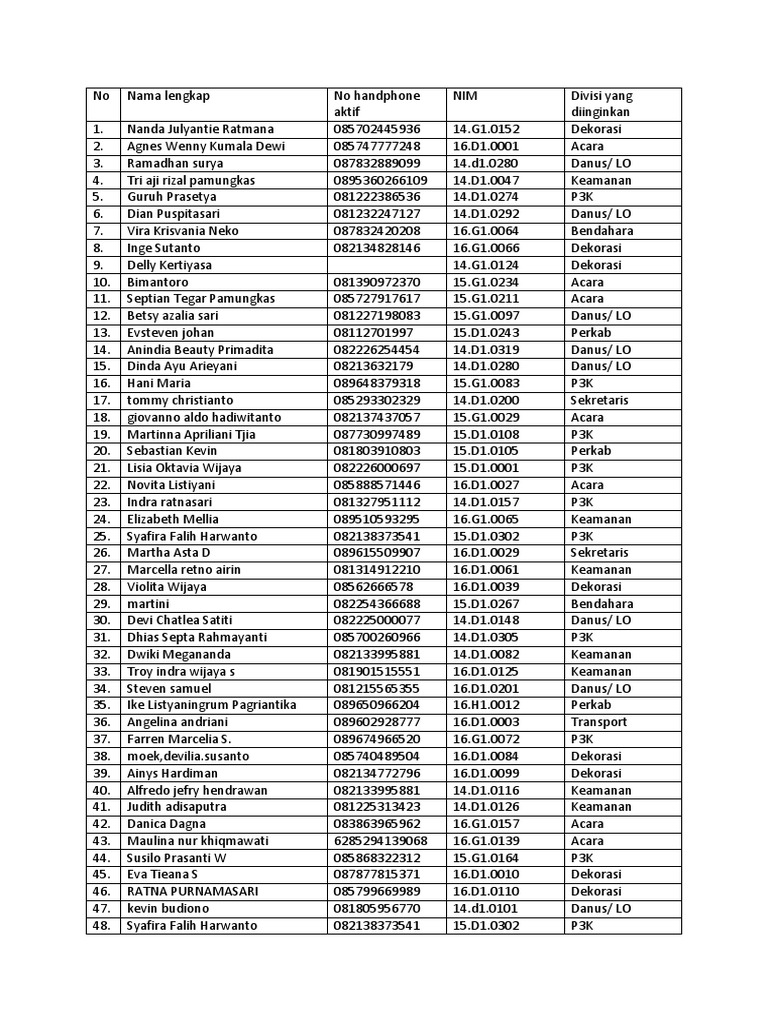 | No | Nama lengkap | No handphone aktif | NIM | Divisi yang diinginkan |
|---|---|---|---|---|
| 1. | Nanda Julyantie Ratmana | 085702445936 | 14.G1.0152 | Dekorasi |
| 2. | Agnes Wenny Kumala Dewi | 085747777248 | 16.D1.0001 | Acara |
| 3. | Ramadhan surya | 087832889099 | 14.d1.0280 | Danus/ LO |
| 4. | Tri aji rizal pamungkas | 0895360266109 | 14.D1.0047 | Keamanan |
| 5. | Guruh Prasetya | 081222386536 | 14.D1.0274 | P3K |
| 6. | Dian Puspitasari | 081232247127 | 14.D1.0292 | Danus/ LO |
| 7. | Vira Krisvania Neko | 087832420208 | 16.G1.0064 | Bendahara |
| 8. | Inge Sutanto | 082134828146 | 16.G1.0066 | Dekorasi |
| 9. | Delly Kertiyasa | | 14.G1.0124 | Dekorasi |
| 10. | Bimantoro | 081390972370 | 15.G1.0234 | Acara |
| 11. | Septian Tegar Pamungkas | 085727917617 | 15.G1.0211 | Acara |
| 12. | Betsy azalia sari | 081227198083 | 15.G1.0097 | Danus/ LO |
| 13. | Evsteven johan | 08112701997 | 15.D1.0243 | Perkab |
| 14. | Anindia Beauty Primadita | 082226254454 | 14.D1.0319 | Danus/ LO |
| 15. | Dinda Ayu Arieyani | 08213632179 | 14.D1.0280 | Danus/ LO |
| 16. | Hani Maria | 089648379318 | 15.G1.0083 | P3K |
| 17. | tommy christianto | 085293302329 | 14.D1.0200 | Sekretaris |
| 18. | giovanno aldo hadiwitanto | 082137437057 | 15.G1.0029 | Acara |
| 19. | Martinna Apriliani Tjia | 087730997489 | 15.D1.0108 | P3K |
| 20. | Sebastian Kevin | 081803910803 | 15.D1.0105 | Perkab |
| 21. | Lisia Oktavia Wijaya | 082226000697 | 15.D1.0001 | P3K |
| 22. | Novita Listiyani | 085888571446 | 16.D1.0027 | Acara |
| 23. | Indra ratnasari | 081327951112 | 14.D1.0157 | P3K |
| 24. | Elizabeth Mellia | 089510593295 | 16.G1.0065 | Keamanan |
| 25. | Syafira Falih Harwanto | 082138373541 | 15.D1.0302 | P3K |
| 26. | Martha Asta D | 089615509907 | 16.D1.0029 | Sekretaris |
| 27. | Marcella retno airin | 081314912210 | 16.D1.0061 | Keamanan |
| 28. | Violita Wijaya | 08562666578 | 16.D1.0039 | Dekorasi |
| 29. | martini | 082254366688 | 15.D1.0267 | Bendahara |
| 30. | Devi Chatlea Satiti | 082225000077 | 14.D1.0148 | Danus/ LO |
| 31. | Dhias Septa Rahmayanti | 085700260966 | 14.D1.0305 | P3K |
| 32. | Dwiki Megananda | 082133995881 | 14.D1.0082 | Keamanan |
| 33. | Troy indra wijaya s | 081901515551 | 16.D1.0125 | Keamanan |
| 34. | Steven samuel | 081215565355 | 16.D1.0201 | Danus/ LO |
| 35. | Ike Listyaningrum Pagriantika | 089650966204 | 16.H1.0012 | Perkab |
| 36. | Angelina andriani | 089602928777 | 16.D1.0003 | Transport |
| 37. | Farren Marcelia S. | 089674966520 | 16.G1.0072 | P3K |
| 38. | moek,devilia.susanto | 085740489504 | 16.D1.0084 | Dekorasi |
| 39. | Ainys Hardiman | 082134772796 | 16.D1.0099 | Dekorasi |
| 40. | Alfredo jefry hendrawan | 082133995881 | 14.D1.0116 | Keamanan |
| 41. | Judith adisaputra | 081225313423 | 14.D1.0126 | Keamanan |
| 42. | Danica Dagna | 083863965962 | 16.G1.0157 | Acara |
| 43. | Maulina nur khiqmawati | 6285294139068 | 16.G1.0139 | Acara |
| 44. | Susilo Prasanti W | 085868322312 | 15.G1.0164 | P3K |
| 45. | Eva Tieana S | 087877815371 | 16.D1.0010 | Dekorasi |
| 46. | RATNA PURNAMASARI | 085799669989 | 16.D1.0110 | Dekorasi |
| 47. | kevin budiono | 081805956770 | 14.d1.0101 | Danus/ LO |
| 48. | Syafira Falih Harwanto | 082138373541 | 15.D1.0302 | P3K |